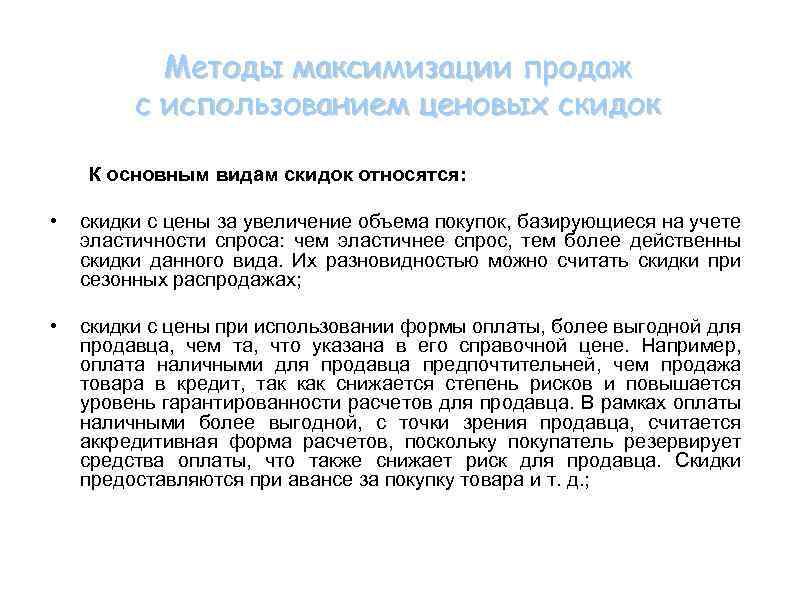 Методы максимизации продаж с использованием ценовых скидок

К основным видам скидок относятся:

• скидки с цены за увеличение объема покупок, базирующиеся на учете эластичности спроса: чем эластичнее спрос, тем более действенны скидки данного вида. Их разновидностью можно считать скидки при сезонных распродажах;

• скидки с цены при использовании формы оплаты, более выгодной для продавца, чем та, что указана в его справочной цене. Например, оплата наличными для продавца предпочтительней, чем продажа товара в кредит, так как снижается степень рисков и повышается уровень гарантированности расчетов для продавца. В рамках оплаты наличными более выгодной, с точки зрения продавца, считается аккредитивная форма расчетов, поскольку покупатель резервирует средства оплаты, что также снижает риск для продавца. Скидки предоставляются при авансе за покупку товара и т. д.;